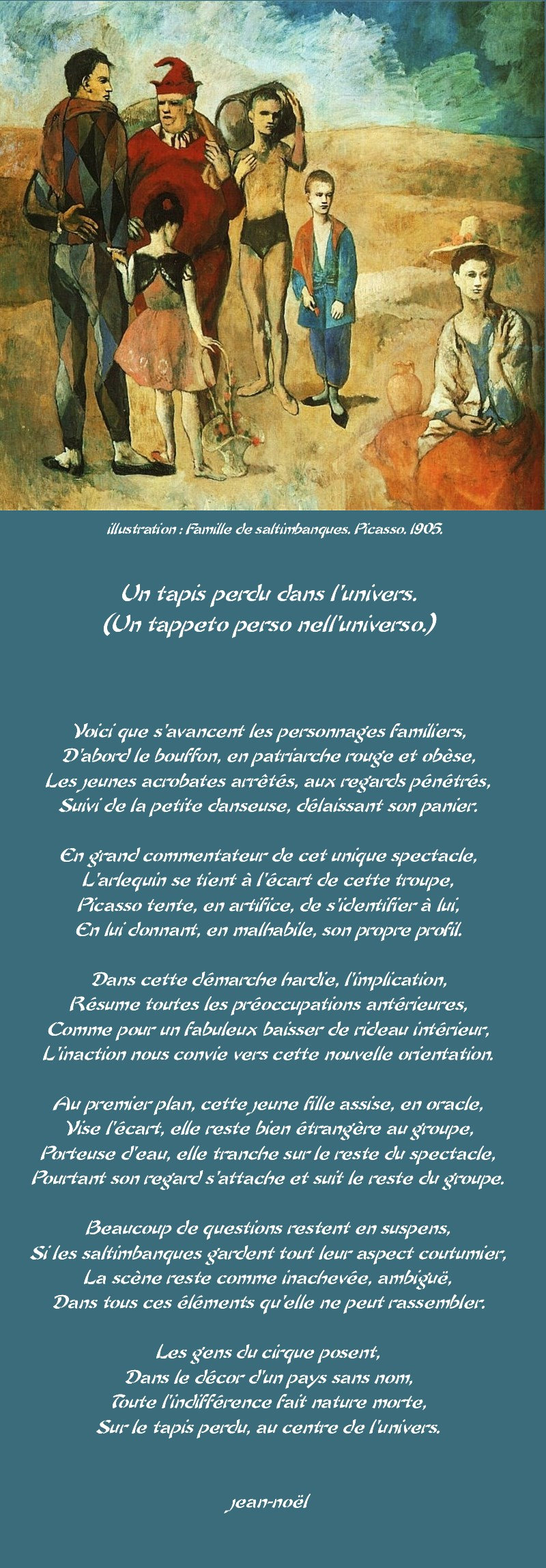 illustration : Famille de saltimbanques. Picasso. 1905.

Un tapis perdu dans l'univers.
(Un tappeto perso nell'universo.)

Voici que s'avancent les personnages familiers,
D'abord le bouffon, en patriarche rouge et obèse,
Les jeunes acrobates arrêtés, aux regards pénétrés,
Suivi de la petite danseuse, délaissant son panier.

En grand commentateur de cet unique spectacle,
L'arlequin se tient à l'écart de cette troupe,
Picasso tente, en artifice, de s'identifier à lui,
En lui donnant, en malhabile, son propre profil.

Dans cette démarche hardie, l'implication,
Résume toutes les préoccupations antérieures,
Comme pour un fabuleux baisser de rideau intérieur,
L'inaction nous convie vers cette nouvelle orientation.

Au premier plan, cette jeune fille assise, en oracle,
Vise l'écart, elle reste bien étrangère au groupe,
Porteuse d'eau, elle tranche sur le reste du spectacle,
Pourtant son regard s'attache et suit le reste du groupe.

Beaucoup de questions restent en suspens,
Si les saltimbanques gardent tout leur aspect coutumier,
La scène reste comme inachevée, ambiguë,
Dans tous ces éléments qu'elle ne peut rassembler.

Les gens du cirque posent,
Dans le décor d'un pays sans nom,
Toute l'indifférence fait nature morte,
Sur le tapis perdu, au centre de l'univers.

jean-noël